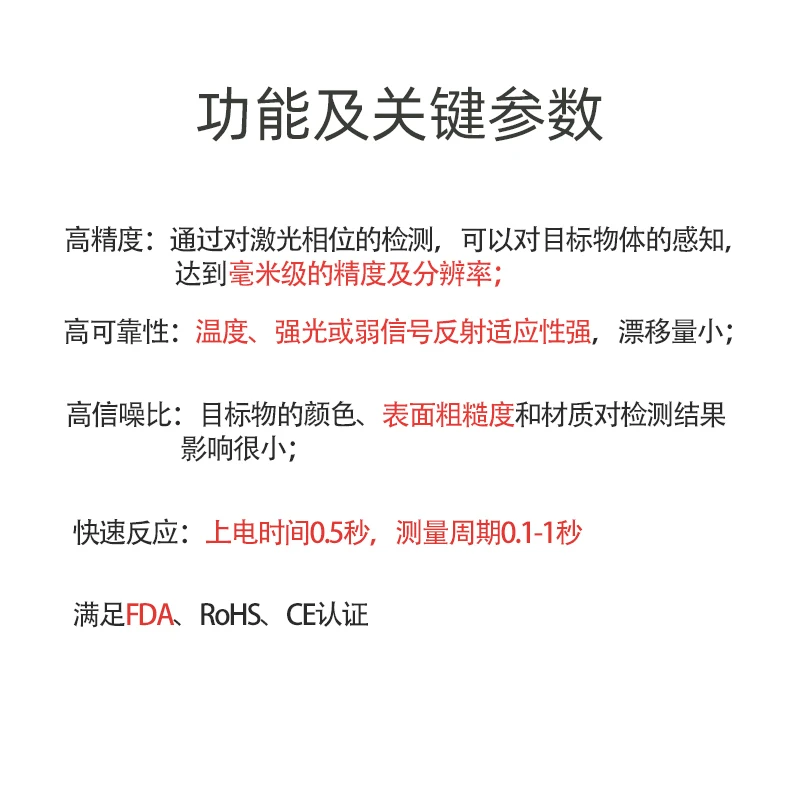 功能及关键参数

高精度：通过对激光相位的检测，可以对目标物体的感知，达到毫米级的精度及分辨率；

高可靠性：温度、强光或弱信号反射适应性强，漂移量小；

高信噪比：目标物的颜色、表面粗糙度和材质对检测结果影响很小；

快速反应：上电时间0.5秒，测量周期0.1-1秒

满足FDA、RoHS、CE认证